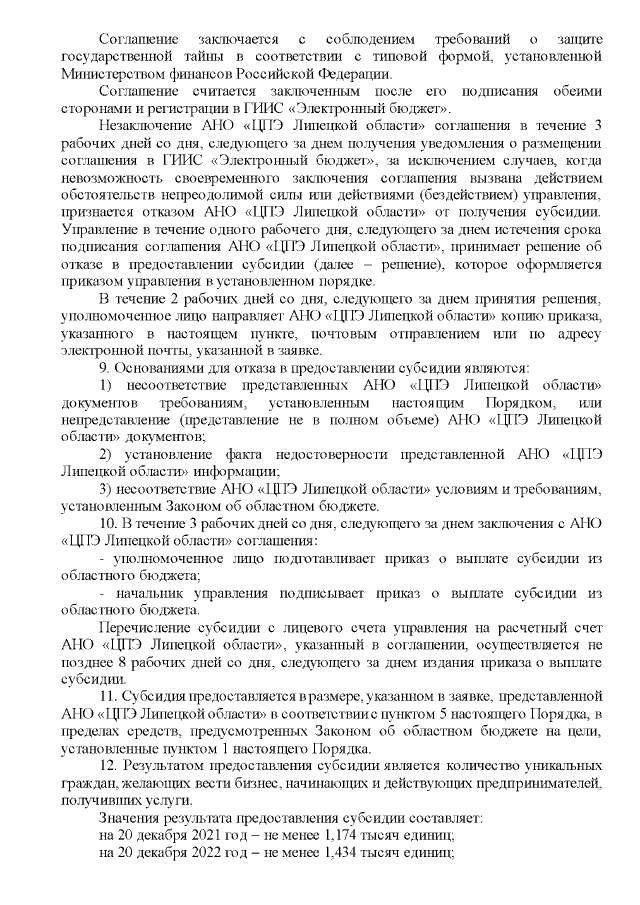 Соглашение заключается с соблюдением требований о защите государственной тайны в соответствии с типовой формой, установленной Министерством финансов Российской Федерации.

Соглашение считается заключенным после его подписания обеими сторонами и регистрации в ГИИС «Электронный бюджет».

Незаключение АНО «ЦПЭ Липецкой области» соглашения в течение 3 рабочих дней со дня, следующего за днем получения уведомления о размещении соглашения в ГИИС «Электронный бюджет», за исключением случаев, когда невозможность своевременного заключения соглашения вызвана действием обстоятельств непреодолимой силы или действиями (бездействием) управления, признается отказом АНО «ЦПЭ Липецкой области» от получения субсидии. Управление в течение одного рабочего дня, следующего за днем истечения срока подписания соглашения АНО «ЦПЭ Липецкой области», принимает решение об отказе в предоставлении субсидии (далее – решение), которое оформляется приказом управления в установленном порядке.

В течение 2 рабочих дней со дня, следующего за днем принятия решения, уполномоченное лицо направляет АНО «ЦПЭ Липецкой области» копию приказа, указанного в настоящем пункте, почтовым отправлением или по адресу электронной почты, указанной в заявке.

9. Основаниями для отказа в предоставлении субсидии являются:

1) несоответствие представленных АНО «ЦПЭ Липецкой области» документов требованиям, установленным настоящим Порядком, или непредставление (представление не в полном объеме) АНО «ЦПЭ Липецкой области» документов;

2) установление факта недостоверности представленной АНО «ЦПЭ Липецкой области» информации;

3) несоответствие АНО «ЦПЭ Липецкой области» условиям и требованиям, установленным Законом об областном бюджете.

10. В течение 3 рабочих дней со дня, следующего за днем заключения с АНО «ЦПЭ Липецкой области» соглашения:

- уполномоченное лицо подготавливает приказ о выплате субсидии из областного бюджета;

- начальник управления подписывает приказ о выплате субсидии из областного бюджета.

Перечисление субсидии с лицевого счета управления на расчетный счет АНО «ЦПЭ Липецкой области», указанный в соглашении, осуществляется не позднее 8 рабочих дней со дня, следующего за днем издания приказа о выплате субсидии.

11. Субсидия предоставляется в размере, указанном в заявке, представленной АНО «ЦПЭ Липецкой области» в соответствии с пунктом 5 настоящего Порядка, в пределах средств, предусмотренных Законом об областном бюджете на цели, установленные пунктом 1 настоящего Порядка.

12. Результатом предоставления субсидии является количество уникальных граждан, желающих вести бизнес, начинающих и действующих предпринимателей, получивших услуги.

Значения результата предоставления субсидии составляет:

на 20 декабря 2021 год – не менее 1,174 тысяч единиц;

на 20 декабря 2022 год – не менее 1,434 тысяч единиц;